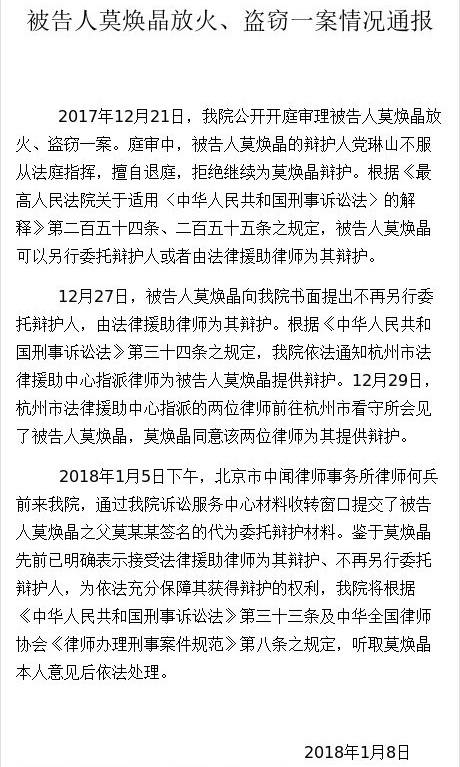 被告人莫焕晶放火、盗窃一案情况通报

2017年12月21日，我院公开开庭审理被告人莫焕晶放火、盗窃一案。庭审中，被告人莫焕晶的辩护人党琳山不服从法庭指挥，擅自退庭，拒绝继续为莫焕晶辩护。根据《最高人民法院关于适用〈中华人民共和国刑事诉讼法〉的解释》第二百五十四条、二百五十五条之规定，被告人莫焕晶可以另行委托辩护人或者由法律援助律师为其辩护。

12月27日，被告人莫焕晶向我院书面提出不再另行委托辩护人，由法律援助律师为其辩护。根据《中华人民共和国刑事诉讼法》第三十四条之规定，我院依法通知杭州市法律援助中心指派律师为被告人莫焕晶提供辩护。12月29日，杭州市法律援助中心指派的两位律师前往杭州市看守所会见了被告人莫焕晶，莫焕晶同意该两位律师为其提供辩护。

2018年1月5日下午，北京市中闻律师事务所律师何兵前来我院，通过我院诉讼服务中心材料收转窗口提交了被告人莫焕晶之父莫某某签名的代为委托辩护材料。鉴于莫焕晶先前已明确表示接受法律援助律师为其辩护、不再另行委托辩护人，为依法充分保障其获得辩护的权利，我院将根据《中华人民共和国刑事诉讼法》第三十三条及中华全国律师协会《律师办理刑事案件规范》第八条之规定，听取莫焕晶本人意见后依法处理。

2018年1月8日